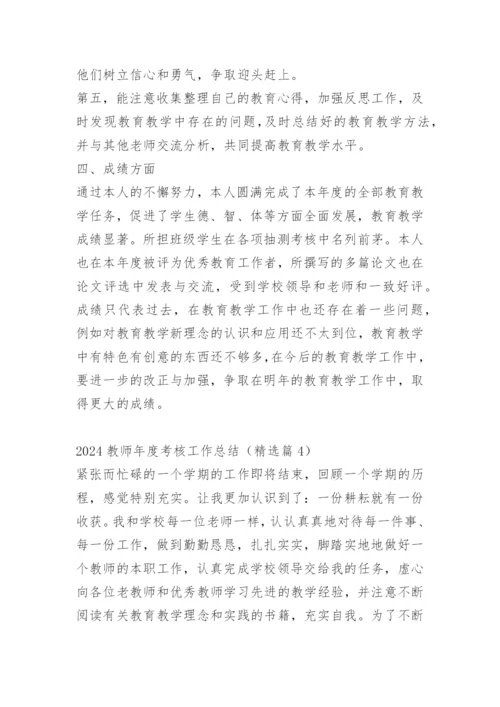 他们树立信心和勇气，争取迎头赶上。
第五，能注意收集整理自己的教育心得，加强反思工作，及时发现教育教学中存在的问题，及时总结好的教育教学方法，并与其他老师交流分析，共同提高教育教学水平。
四、成绩方面
通过本人的不懈努力，本人圆满完成了本年度的全部教育教学任务，促进了学生德、智、体等方面全面发展，教育教学成绩显著。所担班级学生在各项抽测考核中名列前茅。本人也在本年度被评为优秀教育工作者，所撰写的多篇论文也在论文评选中发表与交流，受到学校领导和老师和一致好评。成绩只代表过去，在教育教学工作中也还存在着一些问题，例如对教育教学新理念的认识和应用还不太到位，教育教学中有特色有创意的东西还不够多，在今后的教育教学工作中，要进一步的改正与加强，争取在明年的教育教学工作中，取得更大的成绩。

2024 教师年度考核工作总结（精选篇 4）
紧张而忙碌的一个学期的工作即将结束，回顾一个学期的历程，感觉特别充实。让我更加认识到了：一份耕耘就有一份收获。我和学校每一位老师一样，认认真真地对待每一件事、每一份工作，做到勤勤恳恳，扎扎实实，脚踏实地地做好一个教师的本职工作，认真完成学校领导交给我的任务，虚心向各位老教师和优秀教师学习先进的教学经验，并注意不断阅读有关教育教学理念和实践的书籍，充实自我。为了不断